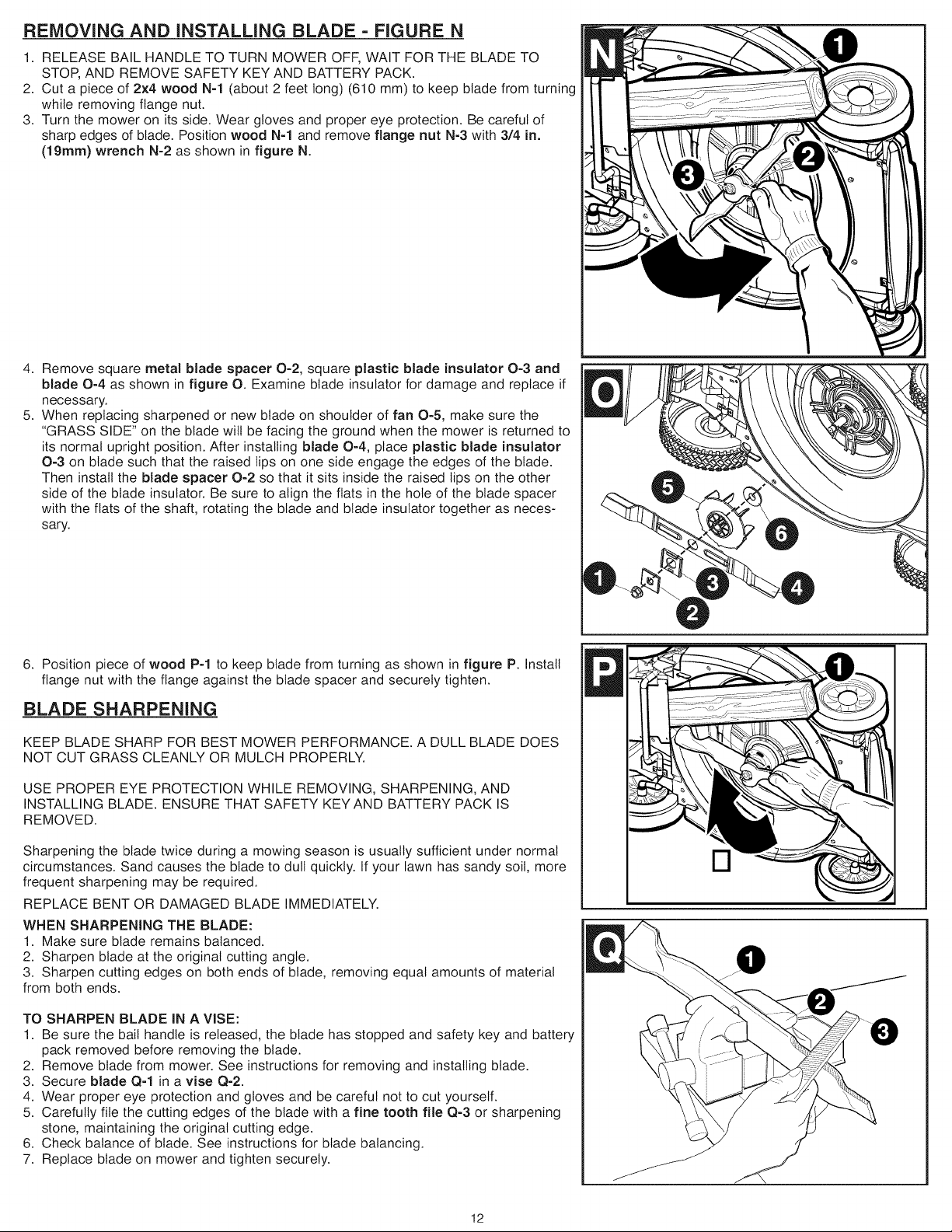 REMOVING AND INSTALLING BLADE - FIGURE N

1. RELEASE BAIL HANDLE TO TURN MOWER OFF, WAIT FOR THE BLADE TO STOP, AND REMOVE SAFETY KEY AND BATTERY PACK.
2. Cut a piece of 2x4 wood N-1 (about 2 feet long) (610 mm) to keep blade from turning while removing flange nut.
3. Turn the mower on its side. Wear gloves and proper eye protection. Be careful of sharp edges of blade. Position wood N-1 and remove flange nut N-3 with 3/4 in. (19mm) wrench N-2 as shown in figure N.

N
1
2
3

4. Remove square metal blade spacer O-2, square plastic blade insulator O-3 and blade O-4 as shown in figure O. Examine blade insulator for damage and replace if necessary.
5. When replacing sharpened or new blade on shoulder of fan O-5, make sure the "GRASS SIDE" on the blade will be facing the ground when the mower is returned to its normal upright position. After installing blade O-4, place plastic blade insulator O-3 on blade such that the raised lips on one side engage the edges of the blade. Then install the blade spacer O-2 so that it sits inside the raised lips on the other side of the blade insulator. Be sure to align the flats in the hole of the blade spacer with the flats of the shaft, rotating the blade and blade insulator together as necessary.

O
5
6
1
3
4
2

6. Position piece of wood P-1 to keep blade from turning as shown in figure P. Install flange nut with the flange against the blade spacer and securely tighten.

P
1

BLADE SHARPENING

KEEP BLADE SHARP FOR BEST MOWER PERFORMANCE. A DULL BLADE DOES NOT CUT GRASS CLEANLY OR MULCH PROPERLY.

USE PROPER EYE PROTECTION WHILE REMOVING, SHARPENING, AND INSTALLING BLADE. ENSURE THAT SAFETY KEY AND BATTERY PACK IS REMOVED.

Sharpening the blade twice during a mowing season is usually sufficient under normal circumstances. Sand causes the blade to dull quickly. If your lawn has sandy soil, more frequent sharpening may be required.

REPLACE BENT OR DAMAGED BLADE IMMEDIATELY.

WHEN SHARPENING THE BLADE:
1. Make sure blade remains balanced.
2. Sharpen blade at the original cutting angle.
3. Sharpen cutting edges on both ends of blade, removing equal amounts of material from both ends.

TO SHARPEN BLADE IN A VISE:
1. Be sure the bail handle is released, the blade has stopped and safety key and battery pack removed before removing the blade.
2. Remove blade from mower. See instructions for removing and installing blade.
3. Secure blade Q-1 in a vise Q-2.
4. Wear proper eye protection and gloves and be careful not to cut yourself.
5. Carefully file the cutting edges of the blade with a fine tooth file Q-3 or sharpening stone, maintaining the original cutting edge.
6. Check balance of blade. See instructions for blade balancing.
7. Replace blade on mower and tighten securely.

Q
1
2
3

12